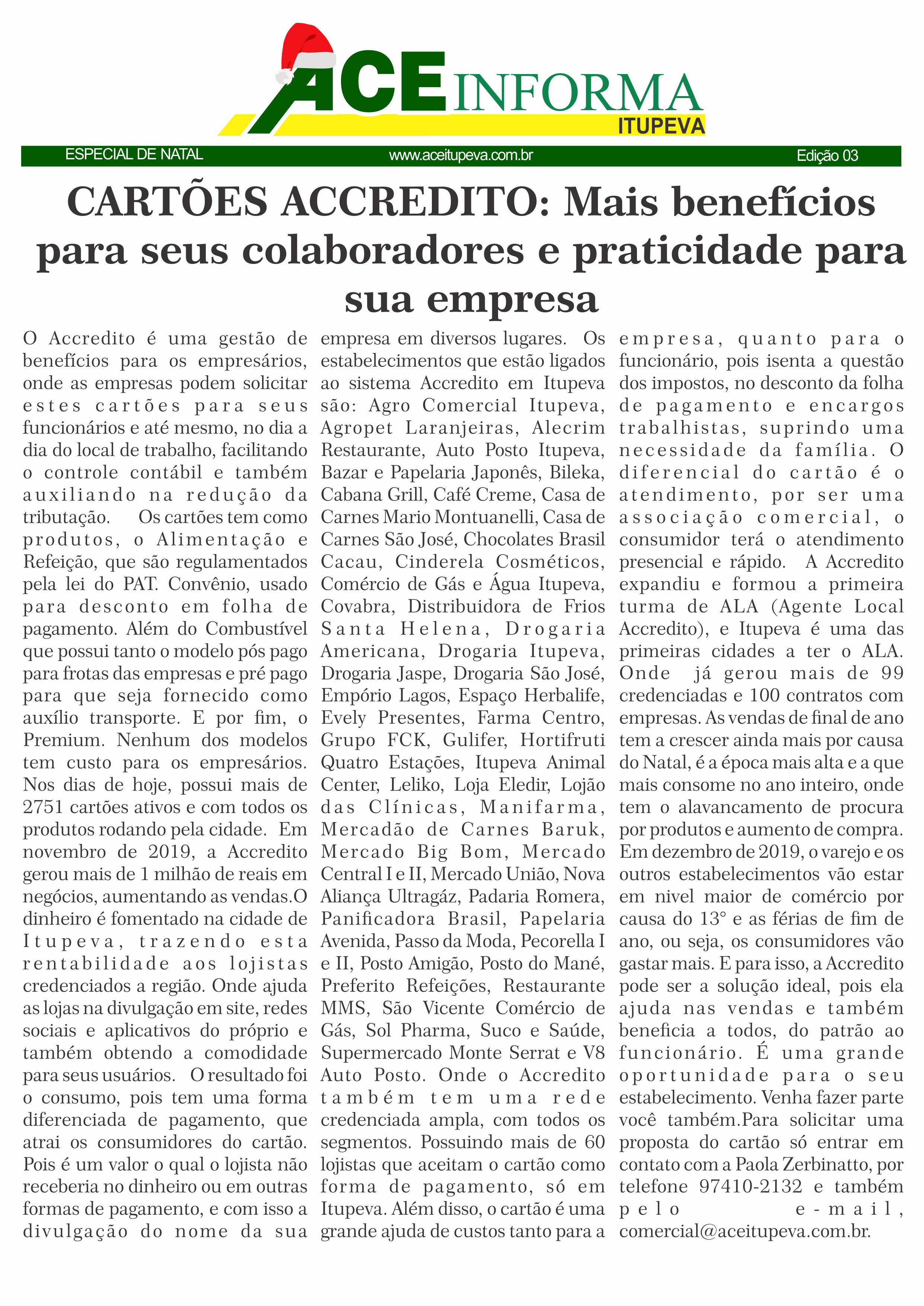 ACE INFORMA
ITUPEVA

ESPECIAL DE NATAL www.aceitupeva.com.br Edição 03

CARTÕES ACCREDITO: Mais benefícios para seus colaboradores e praticidade para sua empresa

O Accredito é uma gestão de benefícios para os empresários, onde as empresas podem solicitar estes cartões para seus funcionários e até mesmo, no dia a dia do local de trabalho, facilitando o controle contábil e também auxiliando na redução da tributação. Os cartões tem como produtos, o Alimentação e Refeição, que são regulamentados pela lei do PAT. Convênio, usado para desconto em folha de pagamento. Além do Combustível que possui tanto o modelo pós pago para frotas das empresas e pré pago para que seja fornecido como auxílio transporte. E por fim, o Premium. Nenhum dos modelos tem custo para os empresários. Nos dias de hoje, possui mais de 2751 cartões ativos e com todos os produtos rodando pela cidade. Em novembro de 2019, a Accredito gerou mais de 1 milhão de reais em negócios, aumentando as vendas.O dinheiro é fomentado na cidade de Itupeva, trazendo esta rentabilidade aos lojistas credenciados a região. Onde ajuda as lojas na divulgação em site, redes sociais e aplicativos do próprio e também obtendo a comodidade para seus usuários. O resultado foi o consumo, pois tem uma forma diferenciada de pagamento, que atrai os consumidores do cartão. Pois é um valor o qual o lojista não receberia no dinheiro ou em outras formas de pagamento, e com isso a divulgação do nome da sua empresa em diversos lugares. Os estabelecimentos que estão ligados ao sistema Accredito em Itupeva são: Agro Comercial Itupeva, Agropet Laranjeiras, Alecrim Restaurante, Auto Posto Itupeva, Bazar e Papelaria Japonês, Bileka, Cabana Grill, Café Creme, Casa de Carnes Mario Montuanelli, Casa de Carnes São José, Chocolates Brasil Cacau, Cinderela Cosméticos, Comércio de Gás e Água Itupeva, Covabra, Distribuidora de Frios Santa Helena, Drogaria Americana, Drogaria Itupeva, Drogaria Jaspe, Drogaria São José, Empório Lagos, Espaço Herbalife, Evely Presentes, Farma Centro, Grupo FCK, Gulifer, Hortifruti Quatro Estações, Itupeva Animal Center, Leliko, Loja Eledir, Lojão das Clínicas, Manifarma, Mercadão de Carnes Baruk, Mercado Big Bom, Mercado Central I e II, Mercado União, Nova Aliança Ultragáz, Padaria Romera, Panificadora Brasil, Papelaria Avenida, Passo da Moda, Pecorella I e II, Posto Amigão, Posto do Mané, Preferito Refeições, Restaurante MMS, São Vicente Comércio de Gás, Sol Pharma, Suco e Saúde, Supermercado Monte Serrat e V8 Auto Posto. Onde o Accredito também tem uma rede credenciada ampla, com todos os segmentos. Possuindo mais de 60 lojistas que aceitam o cartão como forma de pagamento, só em Itupeva. Além disso, o cartão é uma grande ajuda de custos tanto para a empresa, quanto para o funcionário, pois isenta a questão dos impostos, no desconto da folha de pagamento e encargos trabalhistas, suprindo uma necessidade da família. O diferencial do cartão é o atendimento, por ser uma associação comercial, o consumidor terá o atendimento presencial e rápido. A Accredito expandiu e formou a primeira turma de ALA (Agente Local Accredito), e Itupeva é uma das primeiras cidades a ter o ALA. Onde já gerou mais de 99 credenciadas e 100 contratos com empresas. As vendas de final de ano tem a crescer ainda mais por causa do Natal, é a época mais alta e a que mais consome no ano inteiro, onde tem o alavancamento de procura por produtos e aumento de compra. Em dezembro de 2019, o varejo e os outros estabelecimentos vão estar em nivel maior de comércio por causa do 13° e as férias de fim de ano, ou seja, os consumidores vão gastar mais. E para isso, a Accredito pode ser a solução ideal, pois ela ajuda nas vendas e também beneficia a todos, do patrão ao funcionário. É uma grande oportunidade para o seu estabelecimento. Venha fazer parte você também.Para solicitar uma proposta do cartão só entrar em contato com a Paola Zerbinatto, por telefone 97410-2132 e também pelo e-mail, comercial@aceitupeva.com.br.